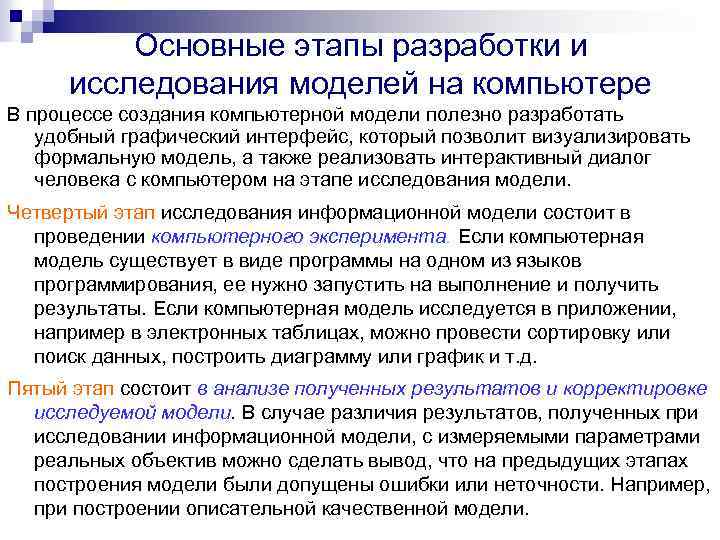 Основные этапы разработки и исследования моделей на компьютере

В процессе создания компьютерной модели полезно разработать удобный графический интерфейс, который позволит визуализировать формальную модель, а также реализовать интерактивный диалог человека с компьютером на этапе исследования модели.

Четвертый этап исследования информационной модели состоит в проведении компьютерного эксперимента. Если компьютерная модель существует в виде программы на одном из языков программирования, ее нужно запустить на выполнение и получить результаты. Если компьютерная модель исследуется в приложении, например в электронных таблицах, можно провести сортировку или поиск данных, построить диаграмму или график и т.д.

Пятый этап состоит в анализе полученных результатов и корректировке исследуемой модели. В случае различия результатов, полученных при исследовании информационной модели, с измеряемыми параметрами реальных объектив можно сделать вывод, что на предыдущих этапах построения модели были допущены ошибки или неточности. Например, при построении описательной качественной модели.